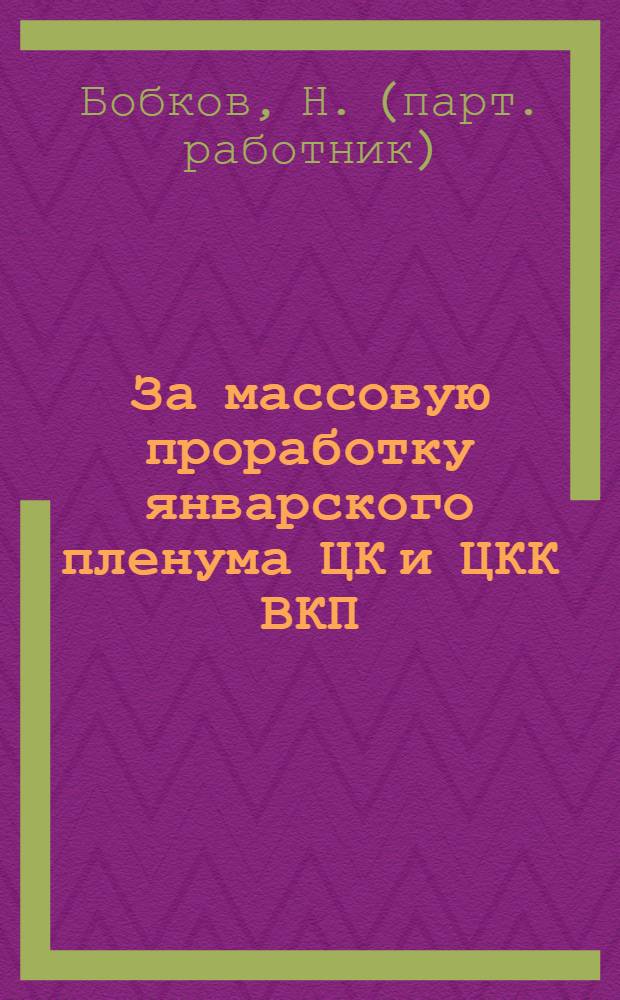 Бобков, Н. (парт. работник)

За массовую проработку январского пленума ЦК и ЦКК ВКП